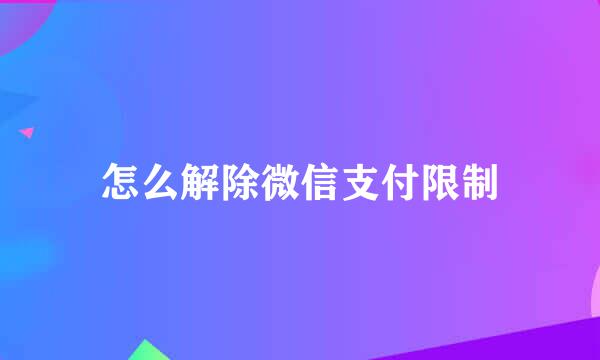 怎么解除微信支付限制